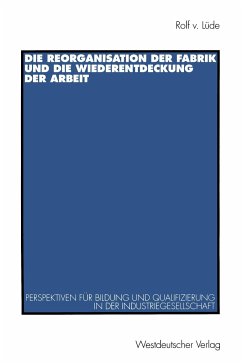 Rolf v. Lüde

DIE REORGANISATION DER FABRIK UND DIE WIEDERENTDECKUNG DER ARBEIT

PERSPEKTIVEN FÜR BILDUNG UND QUALIFIZIERUNG IN DER INDUSTRIEGESELLSCHAFT

Westdeutscher Verlag